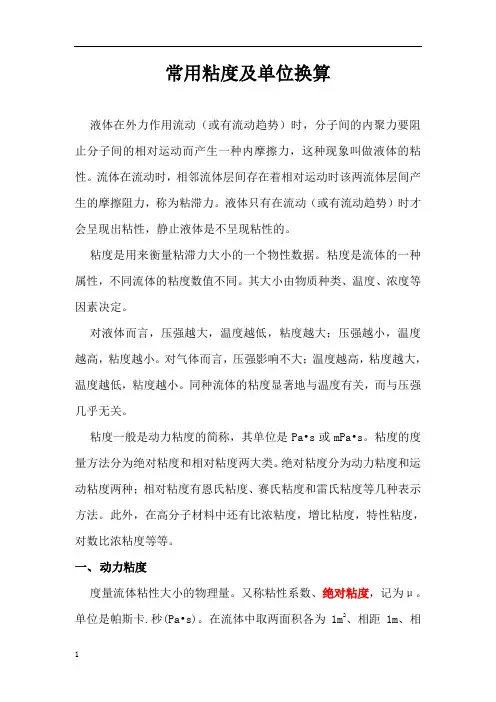 常用粘度及单位换算

液体在外力作用流动（或有流动趋势）时，分子间的内聚力要阻止分子间的相对运动而产生一种内摩擦力，这种现象叫做液体的粘性。流体在流动时，相邻流体层间存在着相对运动时该两流体层间产生的摩擦阻力，称为粘滞力。液体只有在流动（或有流动趋势）时才会呈现出粘性，静止液体是不呈现粘性的。

粘度是用来衡量粘滞力大小的一个物性数据。粘度是流体的一种属性，不同流体的粘度数值不同。其大小由物质种类、温度、浓度等因素决定。

对液体而言，压强越大，温度越低，粘度越大；压强越小，温度越高，粘度越小。对气体而言，压强影响不大；温度越高，粘度越大，温度越低，粘度越小。同种流体的粘度显著地与温度有关，而与压强几乎无关。

粘度一般是动力粘度的简称，其单位是 Pa•s 或 mPa•s。粘度的度量方法分为绝对粘度和相对粘度两大类。绝对粘度分为动力粘度和运动粘度两种；相对粘度有恩氏粘度、赛氏粘度和雷氏粘度等几种表示方法。此外，在高分子材料中还有比浓粘度，增比粘度，特性粘度，对数比浓粘度等等。

一、动力粘度

度量流体粘性大小的物理量。又称粘性系数、绝对粘度，记为μ。单位是帕斯卡.秒(Pa•s)。在流体中取两面积各为 $1m^2$、相距 1m、相

1